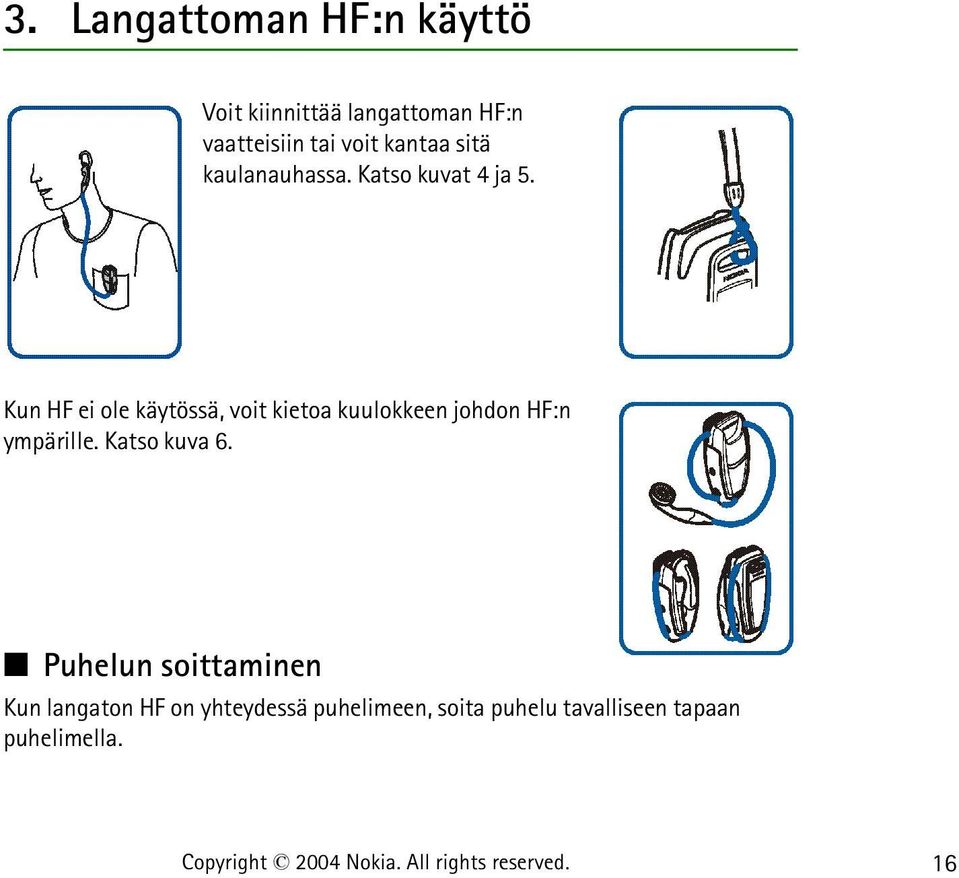 3. Langattoman HF:n käyttö

Voit kiinnittää langattoman HF:n vaatteisiin tai voit kantaa sitä kaulanauhassa. Katso kuvat 4 ja 5.

NOKIA

Kun HF ei ole käytössä, voit kietoa kuulokkeen johdon HF:n ympärille. Katso kuva 6.

■ Puhelun soittaminen

Kun langaton HF on yhteydessä puhelimeen, soita puhelu tavalliseen tapaan puhelimella.

Copyright © 2004 Nokia. All rights reserved.

16